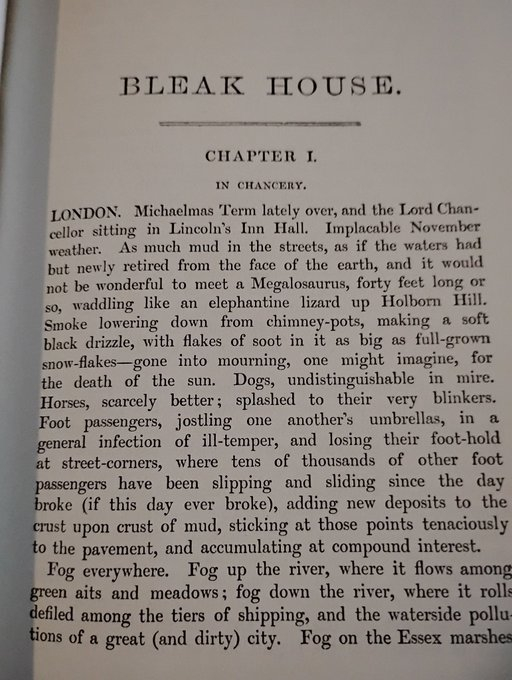 BLEAK HOUSE.

CHAPTER I.

IN CHANCERY.

LONDON. Michaelmas Term lately over, and the Lord Chancellor sitting in Lincoln's Inn Hall. Implacable November weather. As much mud in the streets, as if the waters had but newly retired from the face of the earth, and it would not be wonderful to meet a Megalosaurus, forty feet long or so, waddling like an elephantine lizard up Holborn Hill. Smoke lowering down from chimney-pots, making a soft black drizzle, with flakes of soot in it as big as full-grown snow-flakes—gone into mourning, one might imagine, for the death of the sun. Dogs, undistinguishable in mire. Horses, scarcely better; splashed to their very blinkers. Foot passengers, jostling one another's umbrellas, in a general infection of ill-temper, and losing their foot-hold at street-corners, where tens of thousands of other foot passengers have been slipping and sliding since the day broke (if this day ever broke), adding new deposits to the crust upon crust of mud, sticking at those points tenaciously to the pavement, and accumulating at compound interest.

Fog everywhere. Fog up the river, where it flows among green aits and meadows; fog down the river, where it rolls defiled among the tiers of shipping, and the waterside pollutions of a great (and dirty) city. Fog on the Essex marshes